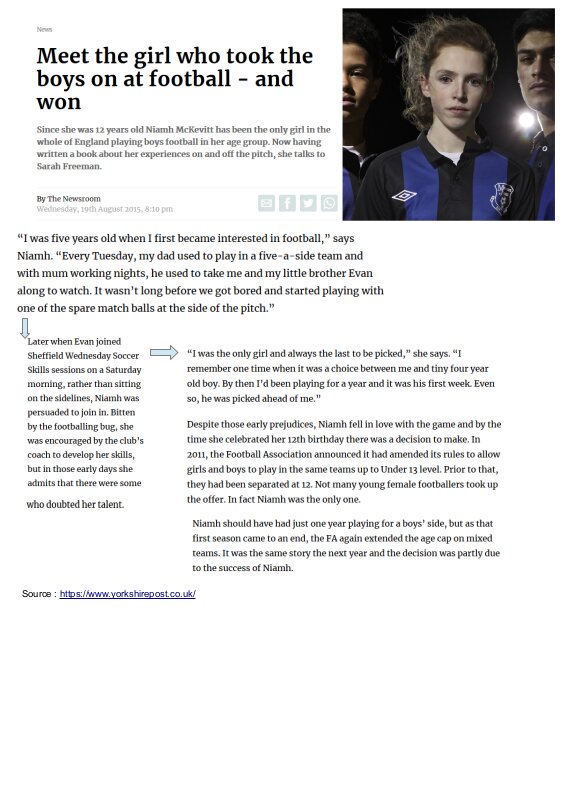 News

Meet the girl who took the boys on at football - and won

Since she was 12 years old Niamh McKevitt has been the only girl in the whole of England playing boys football in her age group. Now having written a book about her experiences on and off the pitch, she talks to Sarah Freeman.

By The Newsroom
Wednesday, 19th August 2015, 8:10 pm

"I was five years old when I first became interested in football," says Niamh. "Every Tuesday, my dad used to play in a five-a-side team and with mum working nights, he used to take me and my little brother Evan along to watch. It wasn't long before we got bored and started playing with one of the spare match balls at the side of the pitch."

Later when Evan joined Sheffield Wednesday Soccer Skills sessions on a Saturday morning, rather than sitting on the sidelines, Niamh was persuaded to join in. Bitten by the footballing bug, she was encouraged by the club's coach to develop her skills, but in those early days she admits that there were some who doubted her talent.

"I was the only girl and always the last to be picked," she says. "I remember one time when it was a choice between me and tiny four year old boy. By then I'd been playing for a year and it was his first week. Even so, he was picked ahead of me."

Despite those early prejudices, Niamh fell in love with the game and by the time she celebrated her 12th birthday there was a decision to make. In 2011, the Football Association announced it had amended its rules to allow girls and boys to play in the same teams up to Under 13 level. Prior to that, they had been separated at 12. Not many young female footballers took up the offer. In fact Niamh was the only one.

Niamh should have had just one year playing for a boys' side, but as that first season came to an end, the FA again extended the age cap on mixed teams. It was the same story the next year and the decision was partly due to the success of Niamh.

Source : https://www.yorkshirepost.co.uk/